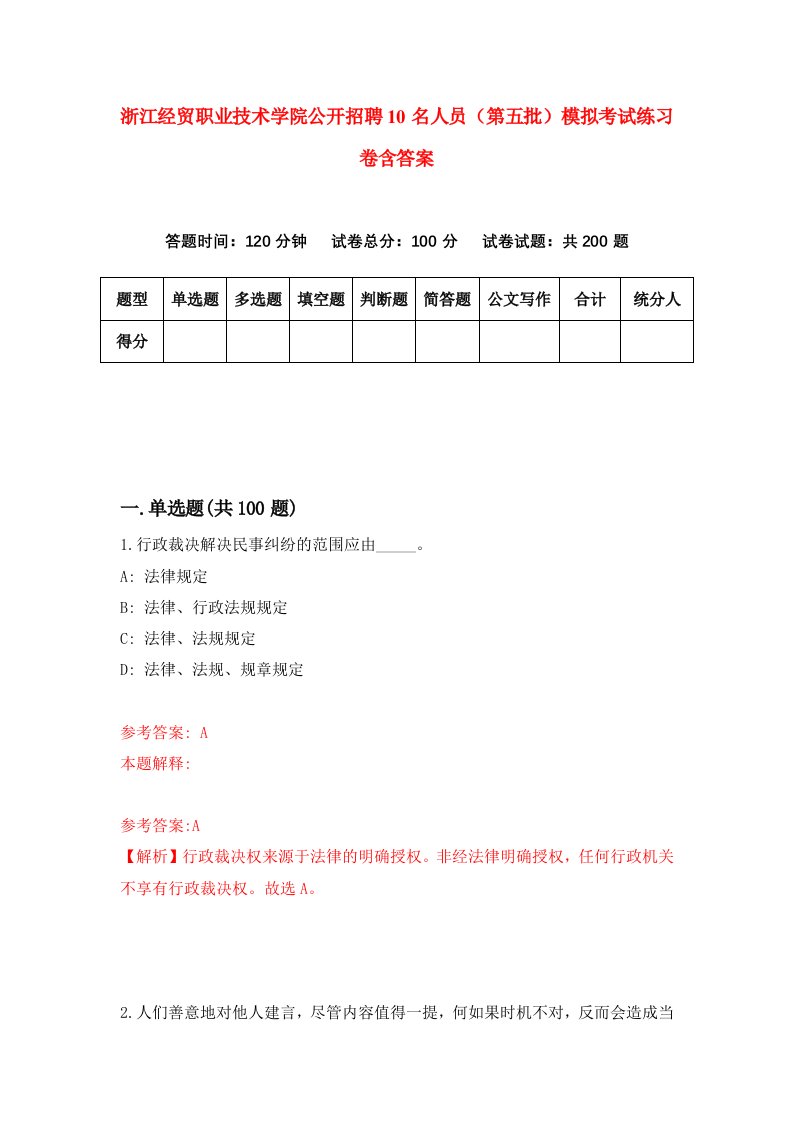 浙江经贸职业技术学院公开招聘10名人员（第五批）模拟考试练习卷含答案

答题时间：120分钟　试卷总分：100分　试卷试题：共200题

| 题型 | 单选题 | 多选题 | 填空题 | 判断题 | 简答题 | 公文写作 | 合计 | 统分人 |
|---|---|---|---|---|---|---|---|---|
| 得分 | | | | | | | | |

一.单选题(共100题)

1.行政裁决解决民事纠纷的范围应由_____。

A: 法律规定

B: 法律、行政法规规定

C: 法律、法规规定

D: 法律、法规、规章规定

参考答案: A

本题解释:

参考答案:A

【解析】行政裁决权来源于法律的明确授权。非经法律明确授权，任何行政机关不享有行政裁决权。故选A。

2.人们善意地对他人建言，尽管内容值得一提，何如果时机不对，反而会造成当